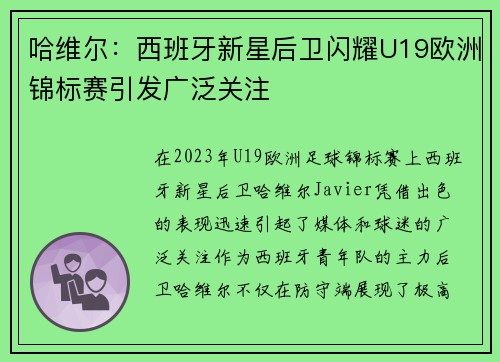 哈维尔：西班牙新星后卫闪耀U19欧洲锦标赛引发广泛关注

在2023年U19欧洲足球锦标赛上西班牙新星后卫哈维尔Javier凭借出色的表现迅速引起了媒体和球迷的广泛关注作为西班牙青年队的主力后卫哈维尔不仅在防守端展现了极高